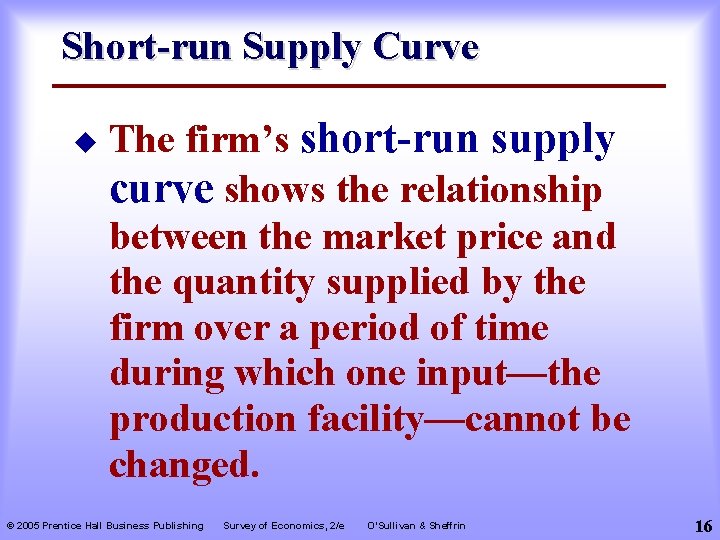 Short-run Supply Curve

◆ The firm's short-run supply curve shows the relationship between the market price and the quantity supplied by the firm over a period of time during which one input—the production facility—cannot be changed.

© 2005 Prentice Hall Business Publishing Survey of Economics, 2/e O'Sullivan & Sheffrin 16